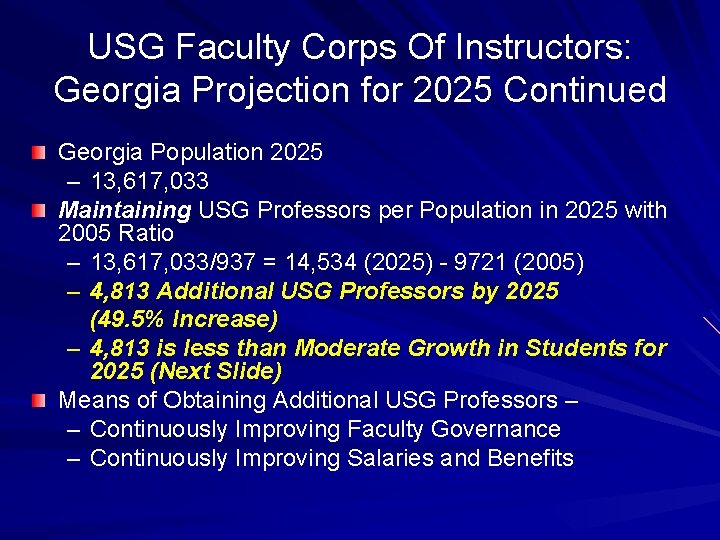 USG Faculty Corps Of Instructors: Georgia Projection for 2025 Continued

Georgia Population 2025
– 13,617,033

Maintaining USG Professors per Population in 2025 with 2005 Ratio
– 13,617,033/937 = 14,534 (2025) - 9721 (2005)
– 4,813 Additional USG Professors by 2025 (49.5% Increase)
– 4,813 is less than Moderate Growth in Students for 2025 (Next Slide)

Means of Obtaining Additional USG Professors –
– Continuously Improving Faculty Governance
– Continuously Improving Salaries and Benefits